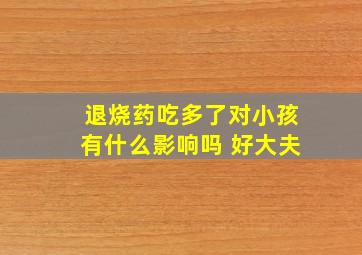 退烧药吃多了对小孩有什么影响吗 好大夫